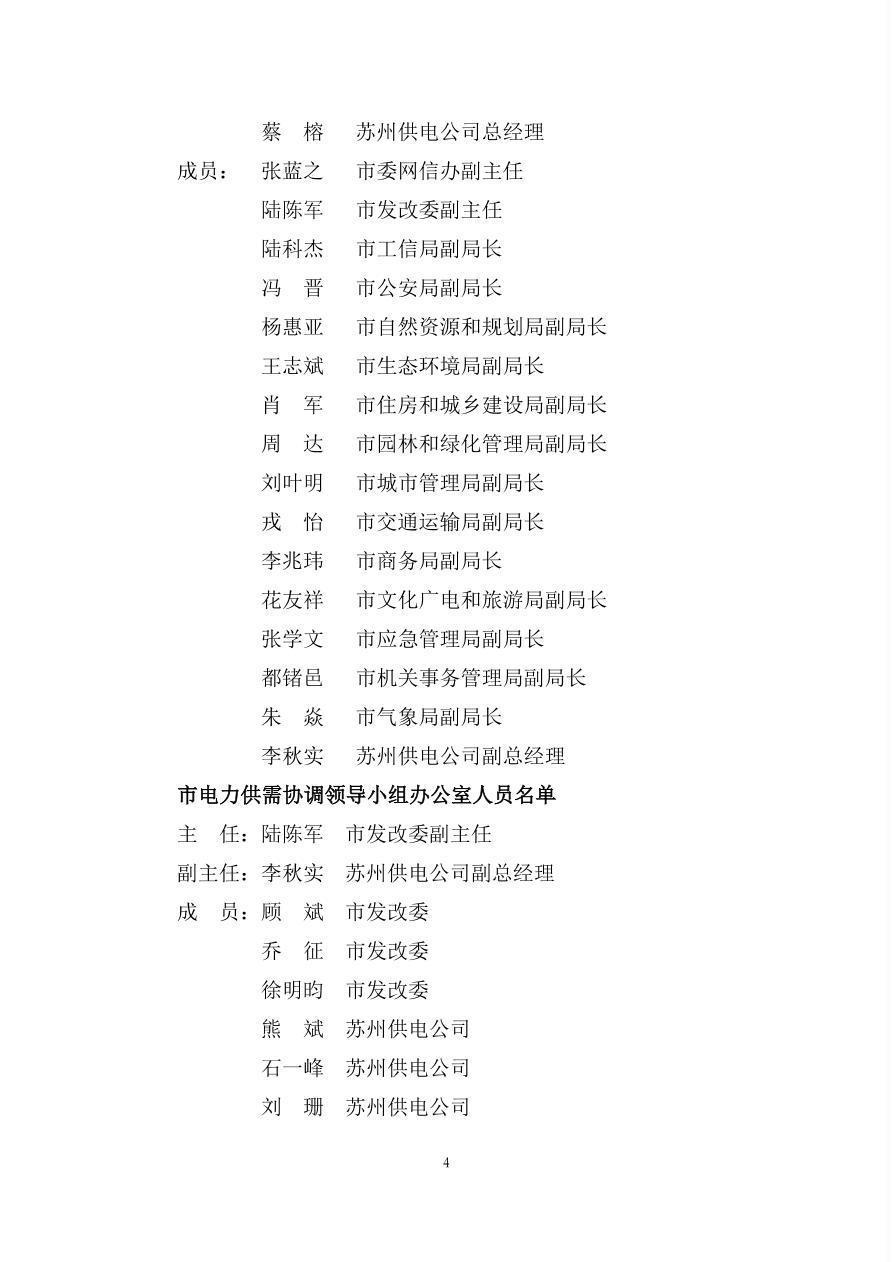 蔡 榕 苏州供电公司总经理

成员： 张蓝之 市委网信办副主任
陆陈军 市发改委副主任
陆科杰 市工信局副局长
冯 晋 市公安局副局长
杨惠亚 市自然资源和规划局副局长
王志斌 市生态环境局副局长
肖 军 市住房和城乡建设局副局长
周 达 市园林和绿化管理局副局长
刘叶明 市城市管理局副局长
戎 怡 市交通运输局副局长
李兆玮 市商务局副局长
花友祥 市文化广电和旅游局副局长
张学文 市应急管理局副局长
都锗邑 市机关事务管理局副局长
朱 焱 市气象局副局长
李秋实 苏州供电公司副总经理

市电力供需协调领导小组办公室人员名单

主 任：陆陈军 市发改委副主任
副主任：李秋实 苏州供电公司副总经理
成 员：顾 斌 市发改委
乔 征 市发改委
徐明昀 市发改委
熊 斌 苏州供电公司
石一峰 苏州供电公司
刘 珊 苏州供电公司

4